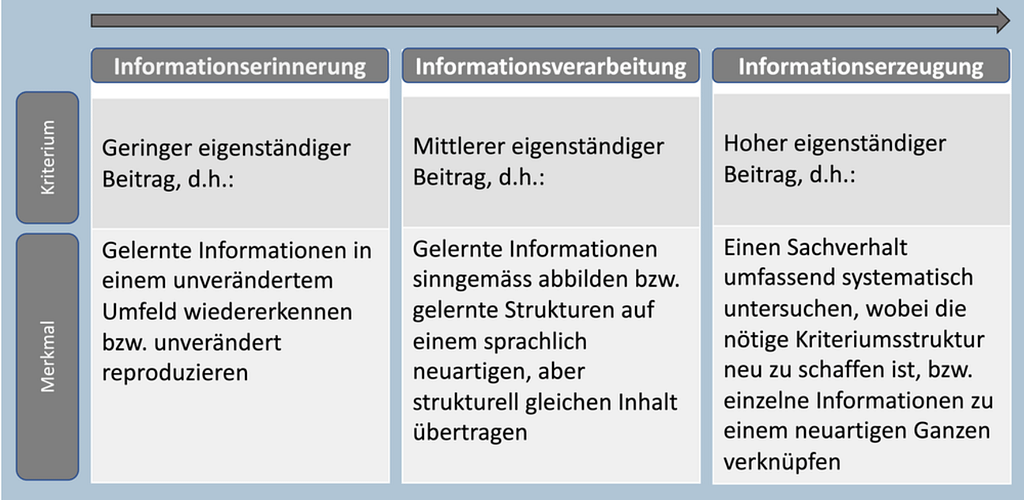 |  | Informationserinnerung | Informationsverarbeitung | Informationserzeugung |
|---|---|---|---|
| Kriterium | Geringer eigenständiger Beitrag, d.h.: | Mittlerer eigenständiger Beitrag, d.h.: | Hoher eigenständiger Beitrag, d.h.: |
| Merkmal | Gelernte Informationen in einem unverändertem Umfeld wiedererkennen bzw. unverändert reproduzieren | Gelernte Informationen sinngemäss abbilden bzw. gelernte Strukturen auf einem sprachlich neuartigen, aber strukturell gleichen Inhalt übertragen | Einen Sachverhalt umfassend systematisch untersuchen, wobei die nötige Kriteriumsstruktur neu zu schaffen ist, bzw. einzelne Informationen zu einem neuartigen Ganzen verknüpfen |